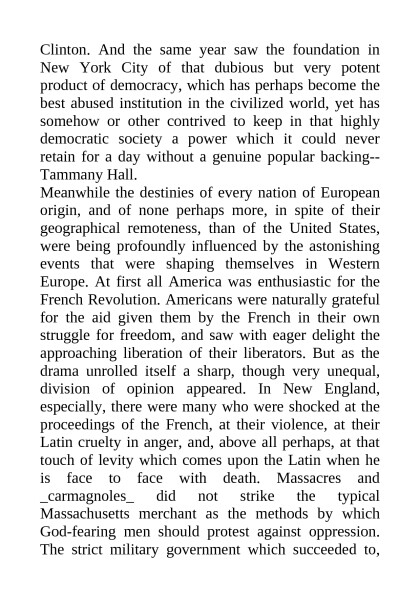 Clinton. And the same year saw the foundation in New York City of that dubious but very potent product of democracy, which has perhaps become the best abused institution in the civilized world, yet has somehow or other contrived to keep in that highly democratic society a power which it could never retain for a day without a genuine popular backing--Tammany Hall.

Meanwhile the destinies of every nation of European origin, and of none perhaps more, in spite of their geographical remoteness, than of the United States, were being profoundly influenced by the astonishing events that were shaping themselves in Western Europe. At first all America was enthusiastic for the French Revolution. Americans were naturally grateful for the aid given them by the French in their own struggle for freedom, and saw with eager delight the approaching liberation of their liberators. But as the drama unrolled itself a sharp, though very unequal, division of opinion appeared. In New England, especially, there were many who were shocked at the proceedings of the French, at their violence, at their Latin cruelty in anger, and, above all perhaps, at that touch of levity which comes upon the Latin when he is face to face with death. Massacres and _carmagnoles_ did not strike the typical Massachusetts merchant as the methods by which God-fearing men should protest against oppression. The strict military government which succeeded to,